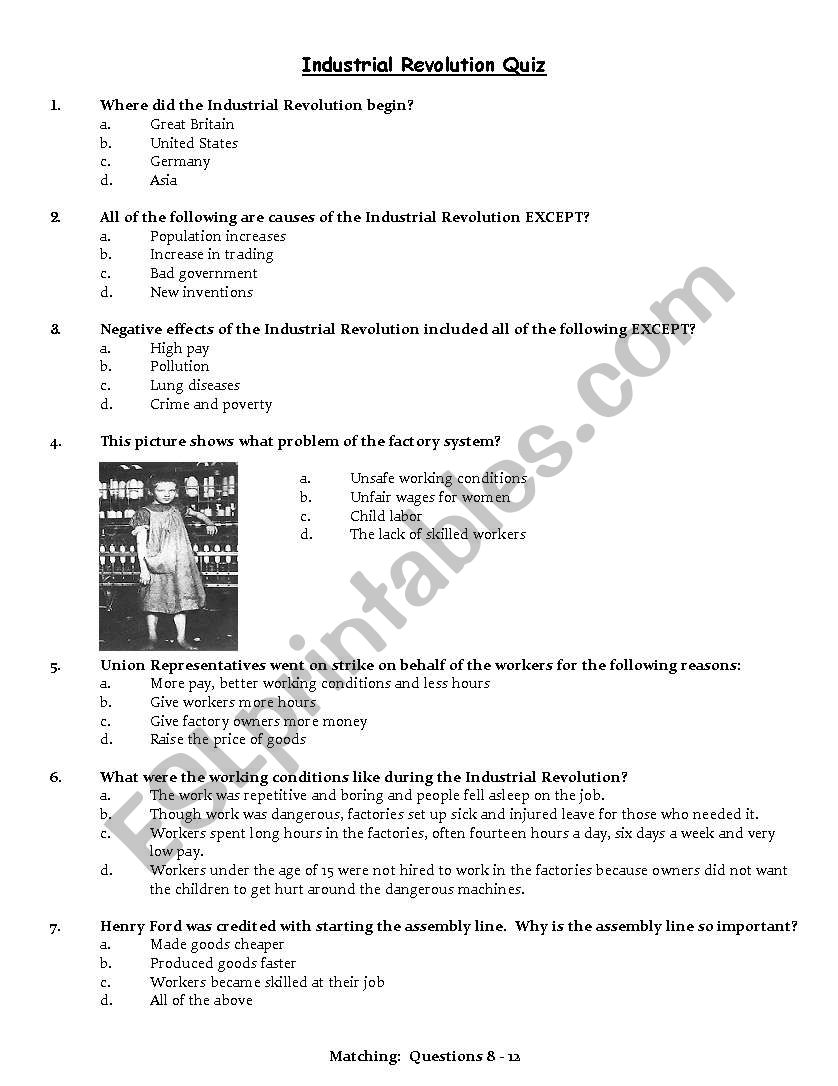 Industrial Revolution Quiz

1. Where did the Industrial Revolution begin?
a. Great Britain
b. United States
c. Germany
d. Asia

2. All of the following are causes of the Industrial Revolution EXCEPT?
a. Population increases
b. Increase in trading
c. Bad government
d. New inventions

3. Negative effects of the Industrial Revolution included all of the following EXCEPT?
a. High pay
b. Pollution
c. Lung diseases
d. Crime and poverty

4. This picture shows what problem of the factory system?
a. Unsafe working conditions
b. Unfair wages for women
c. Child labor
d. The lack of skilled workers

5. Union Representatives went on strike on behalf of the workers for the following reasons:
a. More pay, better working conditions and less hours
b. Give workers more hours
c. Give factory owners more money
d. Raise the price of goods

6. What were the working conditions like during the Industrial Revolution?
a. The work was repetitive and boring and people fell asleep on the job.
b. Though work was dangerous, factories set up sick and injured leave for those who needed it.
c. Workers spent long hours in the factories, often fourteen hours a day, six days a week and very low pay.
d. Workers under the age of 15 were not hired to work in the factories because owners did not want the children to get hurt around the dangerous machines.

7. Henry Ford was credited with starting the assembly line. Why is the assembly line so important?
a. Made goods cheaper
b. Produced goods faster
c. Workers became skilled at their job
d. All of the above

Matching: Questions 8 - 12

ESLprintables.com